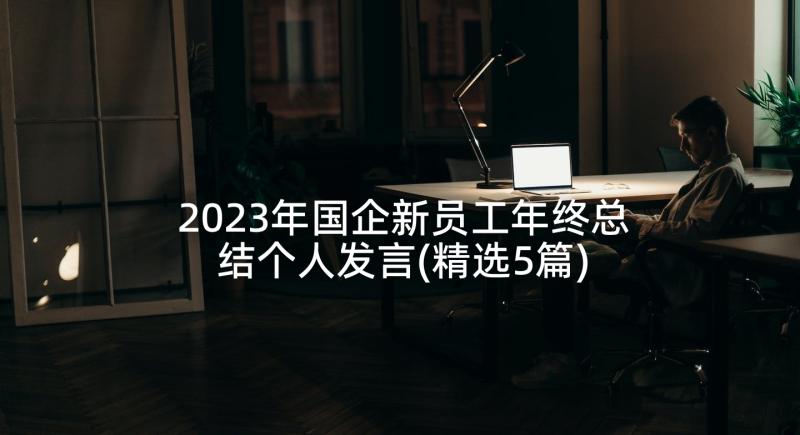 2023年国企新员工年终总结个人发言(精选5篇)